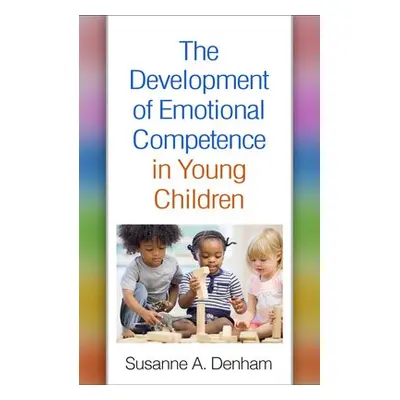 The Development of Emotional Competence in Young Children

Susanne A. Denham